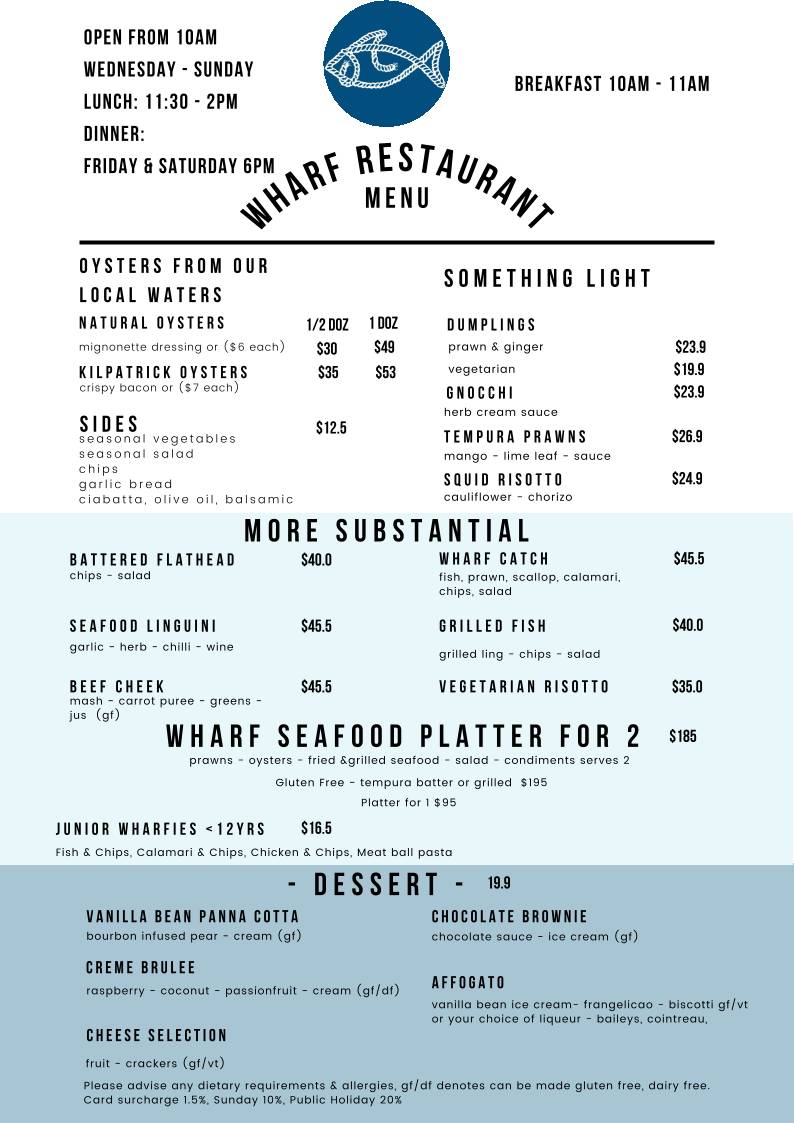 OPEN FROM 10AM
WEDNESDAY - SUNDAY
LUNCH: 11:30 - 2PM
DINNER:
FRIDAY & SATURDAY 6PM

BREAKFAST 10AM - 11AM

WHARF RESTAURANT
MENU

OYSTERS FROM OUR LOCAL WATERS

| | 1/2 DOZ | 1 DOZ |
|---|---|---|
| NATURAL OYSTERS mignonette dressing or ($6 each) | $30 | $49 |
| KILPATRICK OYSTERS crispy bacon or ($7 each) | $35 | $53 |

SIDES $12.5
seasonal vegetables
seasonal salad
chips
garlic bread
ciabatta, olive oil, balsamic

SOMETHING LIGHT

DUMPLINGS
prawn & ginger $23.9
vegetarian $19.9
GNOCCHI $23.9
herb cream sauce
TEMPURA PRAWNS $26.9
mango - lime leaf - sauce
SQUID RISOTTO $24.9
cauliflower - chorizo

MORE SUBSTANTIAL

BATTERED FLATHEAD $40.0
chips - salad

SEAFOOD LINGUINI $45.5
garlic - herb - chilli - wine

BEEF CHEEK $45.5
mash - carrot puree - greens - jus (gf)

WHARF CATCH $45.5
fish, prawn, scallop, calamari, chips, salad

GRILLED FISH $40.0
grilled ling - chips - salad

VEGETARIAN RISOTTO $35.0

WHARF SEAFOOD PLATTER FOR 2 $185
prawns - oysters - fried &grilled seafood - salad - condiments serves 2
Gluten Free - tempura batter or grilled $195
Platter for 1 $95

JUNIOR WHARFIES <12YRS $16.5
Fish & Chips, Calamari & Chips, Chicken & Chips, Meat ball pasta

- DESSERT - 19.9

VANILLA BEAN PANNA COTTA
bourbon infused pear - cream (gf)

CREME BRULEE
raspberry - coconut - passionfruit - cream (gf/df)

CHEESE SELECTION
fruit - crackers (gf/vt)

CHOCOLATE BROWNIE
chocolate sauce - ice cream (gf)

AFFOGATO
vanilla bean ice cream- frangelicao - biscotti gf/vt or your choice of liqueur - baileys, cointreau,

Please advise any dietary requirements & allergies, gf/df denotes can be made gluten free, dairy free.
Card surcharge 1.5%, Sunday 10%, Public Holiday 20%